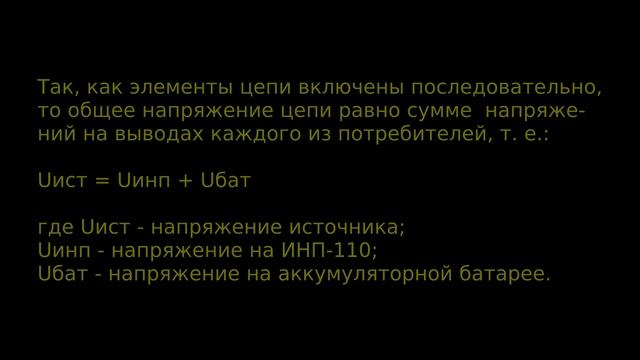 Так, как элементы цепи включены последовательно, то общее напряжение цепи равно сумме  напряжений на выводах каждого из потребителей, т. е.:

Uист = Uинп + Uбат

где Uист - напряжение источника;
Uинп - напряжение на ИНП-110;
Uбат - напряжение на аккумуляторной батарее.